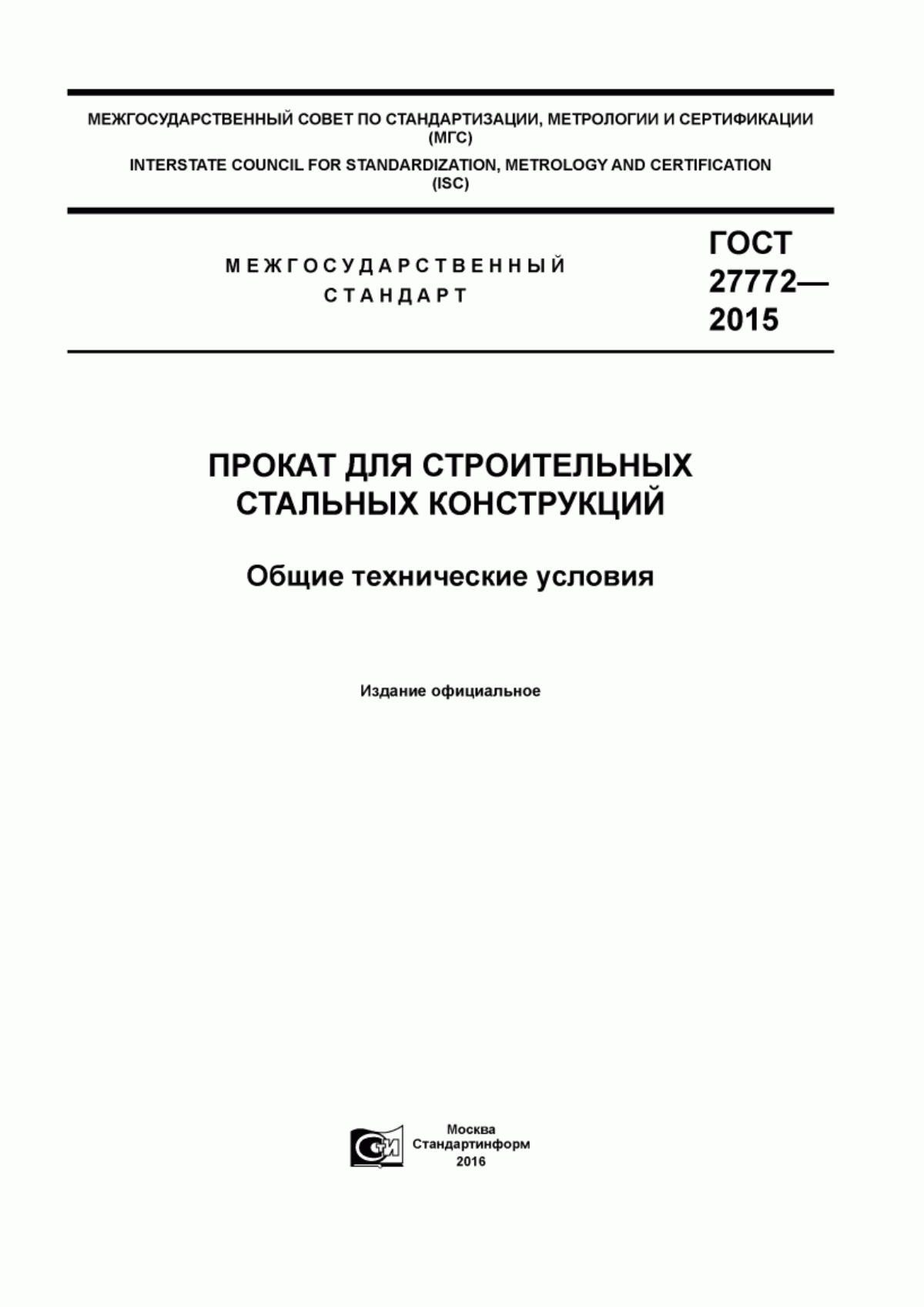 МЕЖГОСУДАРСТВЕННЫЙ СОВЕТ ПО СТАНДАРТИЗАЦИИ, МЕТРОЛОГИИ И СЕРТИФИКАЦИИ (МГС)

INTERSTATE COUNCIL FOR STANDARDIZATION, METROLOGY AND CERTIFICATION (ISC)

МЕЖГОСУДАРСТВЕННЫЙ СТАНДАРТ

ГОСТ 27772— 2015

ПРОКАТ ДЛЯ СТРОИТЕЛЬНЫХ СТАЛЬНЫХ КОНСТРУКЦИЙ

Общие технические условия

Издание официальное

СИ

Москва
Стандартинформ
2016